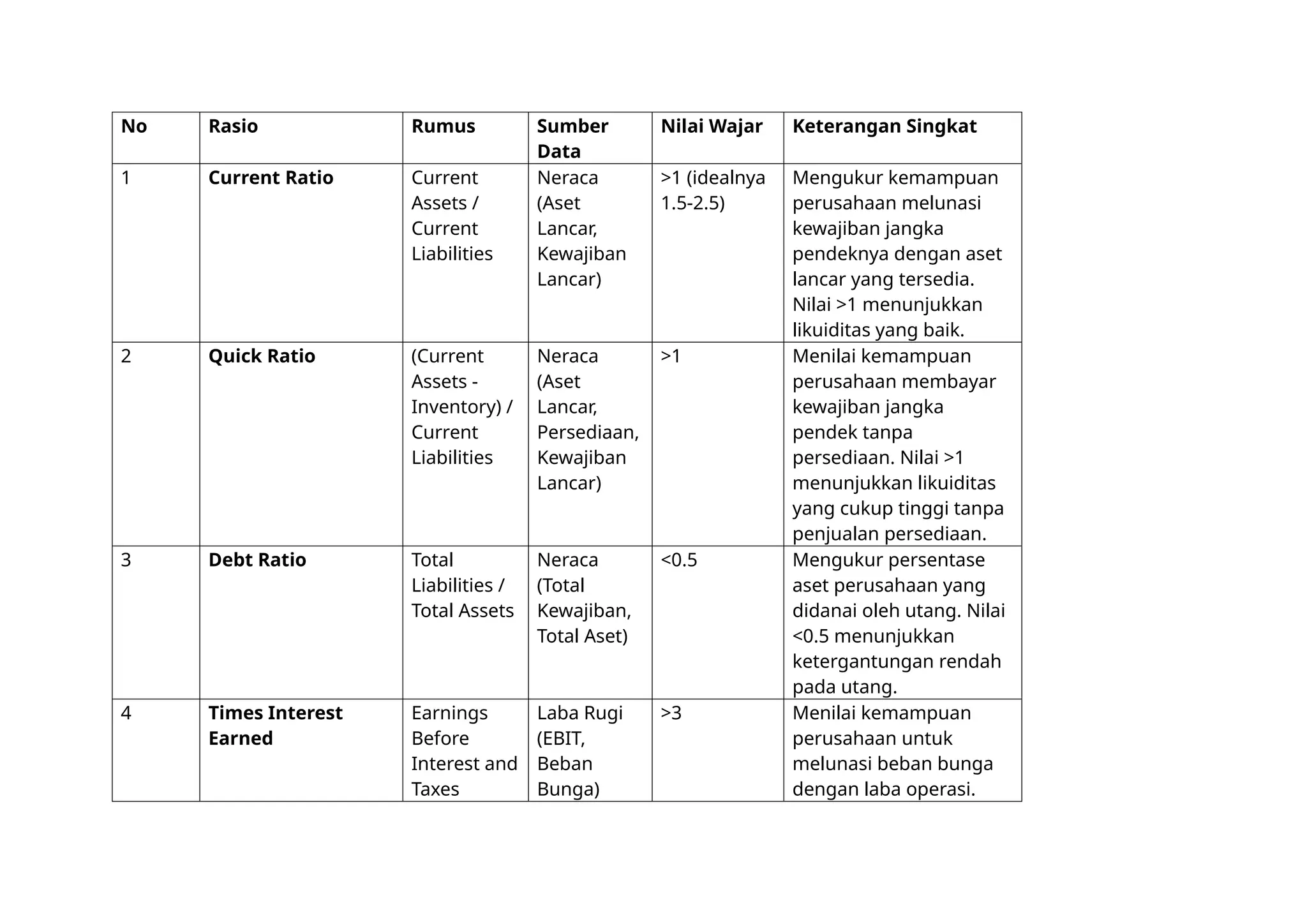 | No | Rasio | Rumus | Sumber Data | Nilai Wajar | Keterangan Singkat |
|---|---|---|---|---|---|
| 1 | Current Ratio | Current Assets / Current Liabilities | Neraca (Aset Lancar, Kewajiban Lancar) | >1 (idealnya 1.5-2.5) | Mengukur kemampuan perusahaan melunasi kewajiban jangka pendeknya dengan aset lancar yang tersedia. Nilai >1 menunjukkan likuiditas yang baik. |
| 2 | Quick Ratio | (Current Assets - Inventory) / Current Liabilities | Neraca (Aset Lancar, Persediaan, Kewajiban Lancar) | >1 | Menilai kemampuan perusahaan membayar kewajiban jangka pendek tanpa persediaan. Nilai >1 menunjukkan likuiditas yang cukup tinggi tanpa penjualan persediaan. |
| 3 | Debt Ratio | Total Liabilities / Total Assets | Neraca (Total Kewajiban, Total Aset) | <0.5 | Mengukur persentase aset perusahaan yang didanai oleh utang. Nilai <0.5 menunjukkan ketergantungan rendah pada utang. |
| 4 | Times Interest Earned | Earnings Before Interest and Taxes | Laba Rugi (EBIT, Beban Bunga) | >3 | Menilai kemampuan perusahaan untuk melunasi beban bunga dengan laba operasi. |